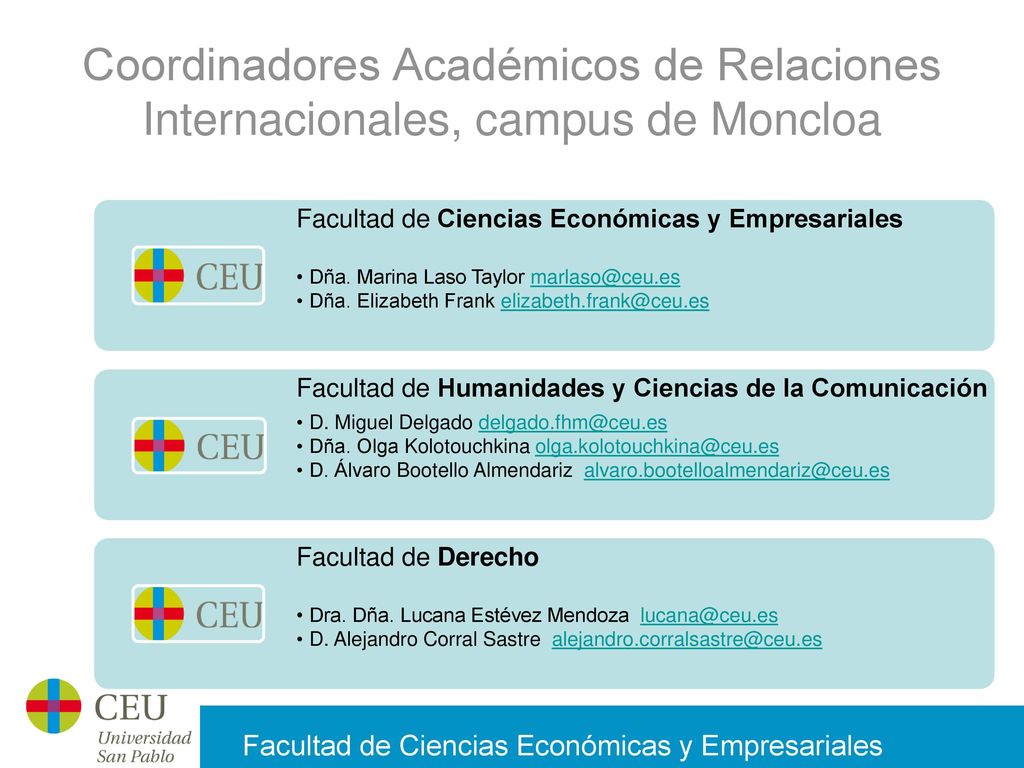 Coordinadores Académicos de Relaciones Internacionales, campus de Moncloa

CEU

Facultad de Ciencias Económicas y Empresariales

• Dña. Marina Laso Taylor marlaso@ceu.es
• Dña. Elizabeth Frank elizabeth.frank@ceu.es

CEU

Facultad de Humanidades y Ciencias de la Comunicación

• D. Miguel Delgado delgado.fhm@ceu.es
• Dña. Olga Kolotouchkina olga.kolotouchkina@ceu.es
• D. Álvaro Bootello Almendariz alvaro.bootelloalmendariz@ceu.es

CEU

Facultad de Derecho

• Dra. Dña. Lucana Estévez Mendoza lucana@ceu.es
• D. Alejandro Corral Sastre alejandro.corralsastre@ceu.es

CEU
Universidad San Pablo

Facultad de Ciencias Económicas y Empresariales